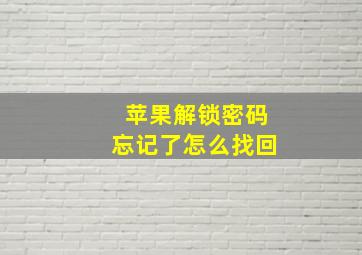 苹果解锁密码
忘记了怎么找回